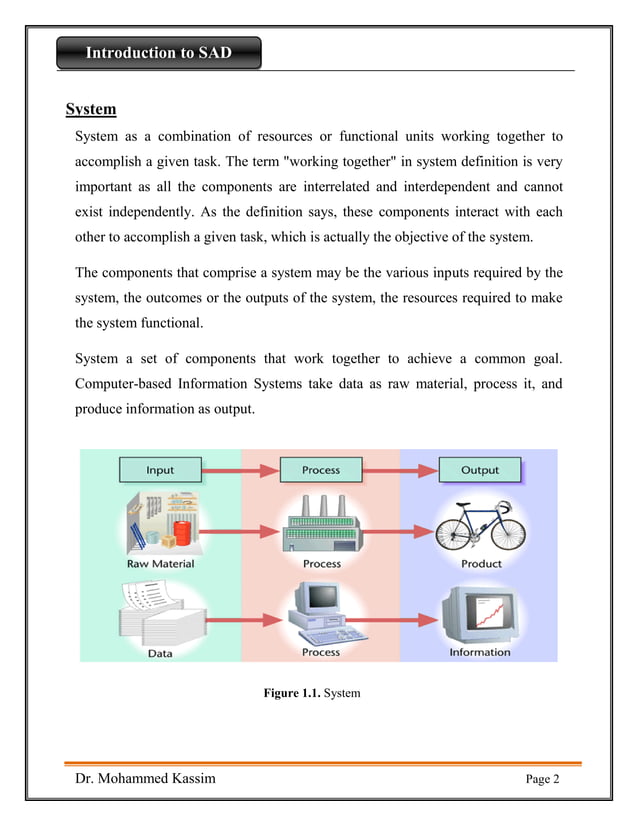 Introduction to SAD

System

System as a combination of resources or functional units working together to accomplish a given task. The term "working together" in system definition is very important as all the components are interrelated and interdependent and cannot exist independently. As the definition says, these components interact with each other to accomplish a given task, which is actually the objective of the system.

The components that comprise a system may be the various inputs required by the system, the outcomes or the outputs of the system, the resources required to make the system functional.

System a set of components that work together to achieve a common goal. Computer-based Information Systems take data as raw material, process it, and produce information as output.

Input
Process
Output
Raw Material
Process
Product
Data
Process
Information

Figure 1.1. System

Dr. Mohammed Kassim
Page 2